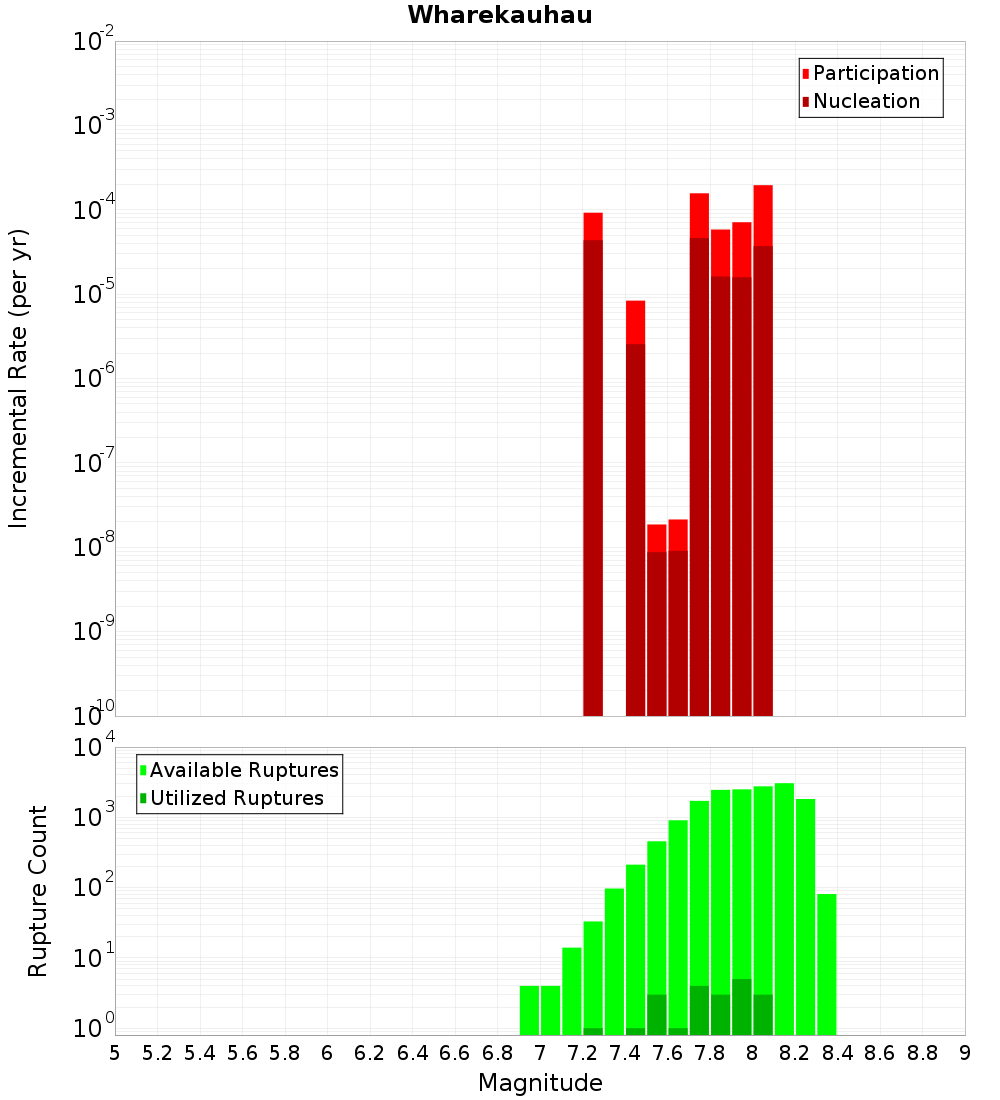 Wharekauhau

Participation
Nucleation

Incremental Rate (per yr)

$10^{-2}$
$10^{-3}$
$10^{-4}$
$10^{-5}$
$10^{-6}$
$10^{-7}$
$10^{-8}$
$10^{-9}$
$10^{-10}$

Available Ruptures
Utilized Ruptures

Rupture Count

$10^{4}$
$10^{3}$
$10^{2}$
$10^{1}$
$10^{0}$

5 5.2 5.4 5.6 5.8 6 6.2 6.4 6.6 6.8 7 7.2 7.4 7.6 7.8 8 8.2 8.4 8.6 8.8 9

Magnitude